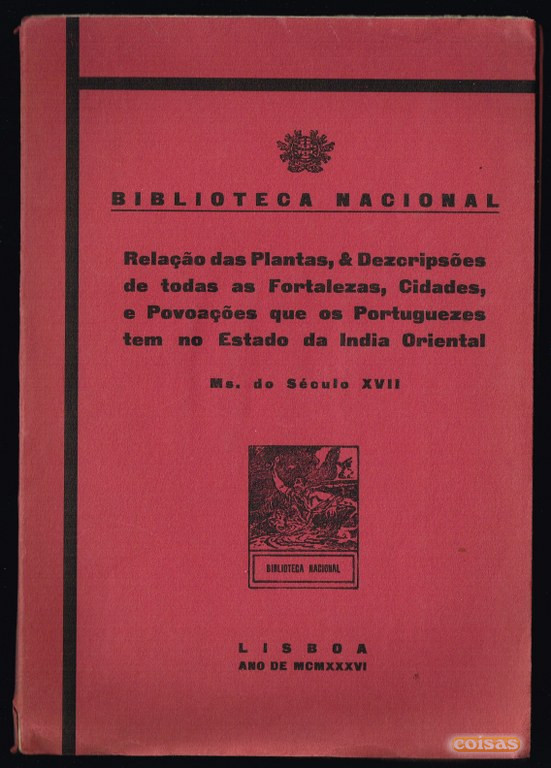 BIBLIOTECA NACIONAL

Relação das Plantas, & Dezcripsões de todas as Fortalezas, Cidades, e Povoações que os Portuguezes tem no Estado da India Oriental

Ms. do Século XVII

BIBLIOTECA NACIONAL

LISBOA
ANO DE MCMXXXVI

coisas